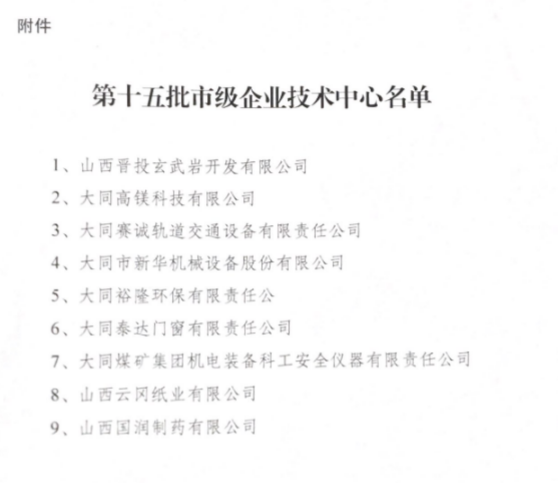 附件

第十五批市级企业技术中心名单

1、山西晋投玄武岩开发有限公司

2、大同高镁科技有限公司

3、大同赛诚轨道交通设备有限责任公司

4、大同市新华机械设备股份有限公司

5、大同裕隆环保有限责任公

6、大同泰达门窗有限责任公司

7、大同煤矿集团机电装备科工安全仪器有限责任公司

8、山西云冈纸业有限公司

9、山西国润制药有限公司